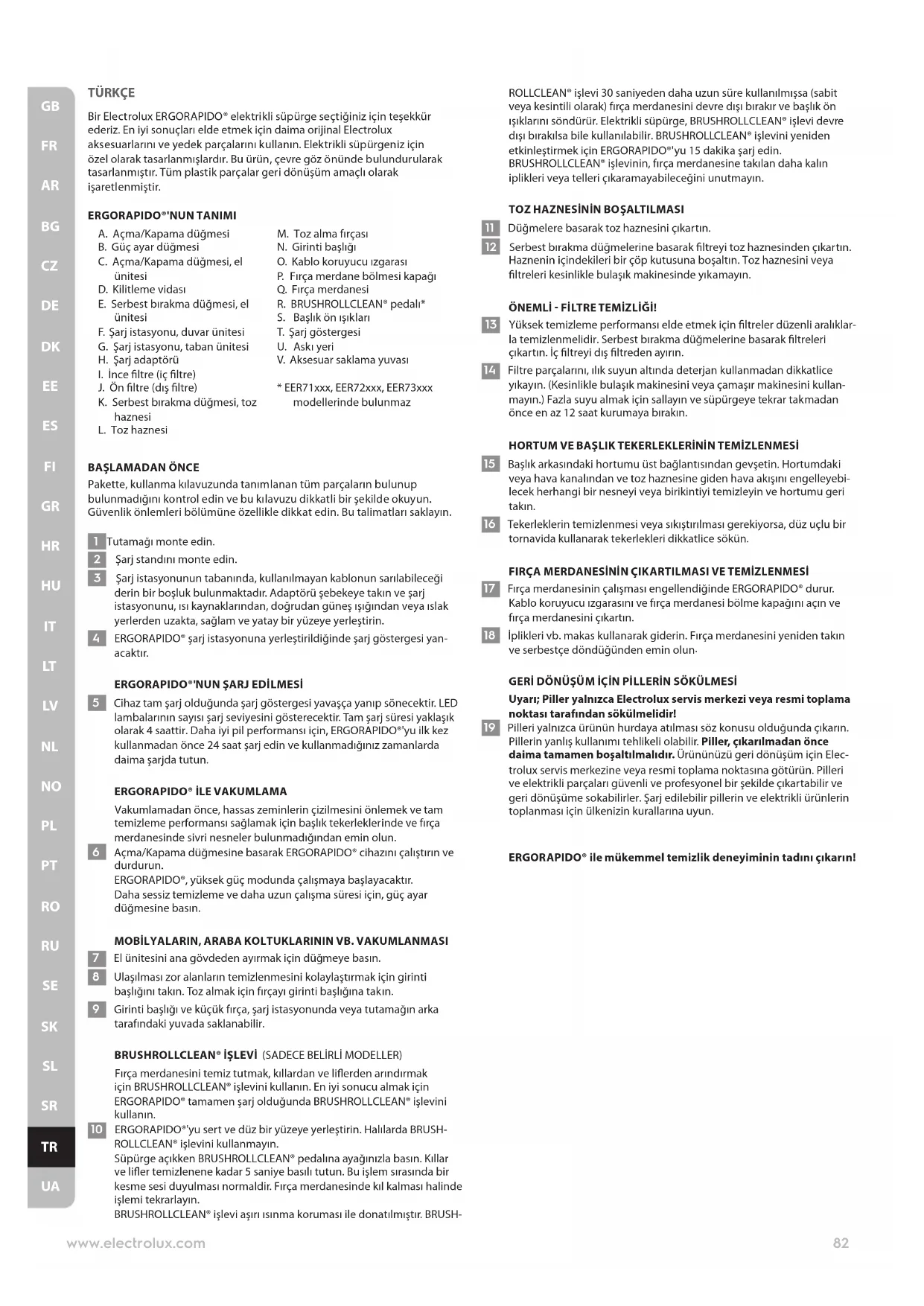 GB
FR
AR
BG
CZ
DE
DK
EE
ES
FI
GR
HR
HU
IT
LT
LV
NL
NO
PL
PT
RO
RU
SE
SK
SL
SR
TR
UA

TÜRKÇE

Bir Electrolux ERGORAPIDO® elektrikli süpürge seçtiğiniz için teşekkür ederiz. En iyi sonuçları elde etmek için daima orijinal Electrolux aksesuarlarını ve yedek parçalarını kullanın. Elektrikli süpürgeniz için özel olarak tasarlanmışlardır. Bu ürün, çevre göz önünde bulundurularak tasarlanmıştır. Tüm plastik parçalar geri dönüşüm amaçlı olarak işaretlenmiştir.

ERGORAPIDO®'NUN TANIMI

A. Açma/Kapama düğmesi
B. Güç ayar düğmesi
C. Açma/Kapama düğmesi, el ünitesi
D. Kilitleme vidası
E. Serbest bırakma düğmesi, el ünitesi
F. Şarj istasyonu, duvar ünitesi
G. Şarj istasyonu, taban ünitesi
H. Şarj adaptörü
I. İnce filtre (iç filtre)
J. Ön filtre (dış filtre)
K. Serbest bırakma düğmesi, toz haznesi
L. Toz haznesi

M. Toz alma fırçası
N. Girinti başlığı
O. Kablo koruyucu ızgarası
P. Fırça merdane bölmesi kapağı
Q. Fırça merdanesi
R. BRUSHROLLCLEAN® pedalı*
S. Başlık ön ışıkları
T. Şarj göstergesi
U. Askı yeri
V. Aksesuar saklama yuvası

* EER71xxx, EER72xxx, EER73xxx modellerinde bulunmaz

BAŞLAMADAN ÖNCE

Pakette, kullanma kılavuzunda tanımlanan tüm parçaların bulunup bulunmadığını kontrol edin ve bu kılavuzu dikkatli bir şekilde okuyun. Güvenlik önlemleri bölümüne özellikle dikkat edin. Bu talimatları saklayın.

1 Tutamağı monte edin.
2 Şarj standını monte edin.
3 Şarj istasyonunun tabanında, kullanılmayan kablonun sarılabileceği derin bir boşluk bulunmaktadır. Adaptörü şebekeye takın ve şarj istasyonunu, ısı kaynaklarından, doğrudan güneş ışığından veya ıslak yerlerden uzakta, sağlam ve yatay bir yüzeye yerleştirin.
4 ERGORAPIDO® şarj istasyonuna yerleştirildiğinde şarj göstergesi yanacaktır.

ERGORAPIDO®'NUN ŞARJ EDİLMESİ

5 Cihaz tam şarj olduğunda şarj göstergesi yavaşça yanıp sönecektir. LED lambalarının sayısı şarj seviyesini gösterecektir. Tam şarj süresi yaklaşık olarak 4 saattir. Daha iyi pil performansı için, ERGORAPIDO®'yu ilk kez kullanmadan önce 24 saat şarj edin ve kullanmadığınız zamanlarda daima şarjda tutun.

ERGORAPIDO® İLE VAKUMLAMA

Vakumlamadan önce, hassas zeminlerin çizilmesini önlemek ve tam temizleme performansı sağlamak için başlık tekerleklerinde ve fırça merdanesinde sivri nesneler bulunmadığından emin olun.
6 Açma/Kapama düğmesine basarak ERGORAPIDO® cihazını çalıştırın ve durdurun.
ERGORAPIDO®, yüksek güç modunda çalışmaya başlayacaktır.
Daha sessiz temizleme ve daha uzun çalışma süresi için, güç ayar düğmesine basın.

MOBİLYALARIN, ARABA KOLTUKLARININ VB. VAKUMLANMASI

7 El ünitesini ana gövdeden ayırmak için düğmeye basın.
8 Ulaşılması zor alanların temizlenmesini kolaylaştırmak için girinti başlığını takın. Toz almak için fırçayı girinti başlığına takın.
9 Girinti başlığı ve küçük fırça, şarj istasyonunda veya tutamağın arka tarafındaki yuvada saklanabilir.

BRUSHROLLCLEAN® İŞLEVİ (SADECE BELİRLİ MODELLER)

Fırça merdanesini temiz tutmak, kıllardan ve liflerden arındırmak için BRUSHROLLCLEAN® işlevini kullanın. En iyi sonucu almak için ERGORAPIDO® tamamen şarj olduğunda BRUSHROLLCLEAN® işlevini kullanın.
10 ERGORAPIDO®'yu sert ve düz bir yüzeye yerleştirin. Halılarda BRUSHROLLCLEAN® işlevini kullanmayın.
Süpürge açıkken BRUSHROLLCLEAN® pedalına ayağınızla basın. Kıllar ve lifler temizlenene kadar 5 saniye basılı tutun. Bu işlem sırasında bir kesme sesi duyulması normaldir. Fırça merdanesinde kıl kalması halinde işlemi tekrarlayın.
BRUSHROLLCLEAN® işlevi aşırı ısınma koruması ile donatılmıştır. BRUSHROLLCLEAN® işlevi 30 saniyeden daha uzun süre kullanılmışsa (sabit veya kesintili olarak) fırça merdanesini devre dışı bırakır ve başlık ön ışıklarını söndürür. Elektrikli süpürge, BRUSHROLLCLEAN® işlevi devre dışı bırakılsa bile kullanılabilir. BRUSHROLLCLEAN® işlevini yeniden etkinleştirmek için ERGORAPIDO®'yu 15 dakika şarj edin. BRUSHROLLCLEAN® işlevinin, fırça merdanesine takılan daha kalın iplikleri veya telleri çıkaramayabileceğini unutmayın.

TOZ HAZNESİNİN BOŞALTILMASI

11 Düğmelere basarak toz haznesini çıkartın.
12 Serbest bırakma düğmelerine basarak filtreyi toz haznesinden çıkartın. Haznenin içindekileri bir çöp kutusuna boşaltın. Toz haznesini veya filtreleri kesinlikle bulaşık makinesinde yıkamayın.

ÖNEMLİ - FİLTRE TEMİZLİĞİ!

13 Yüksek temizleme performansı elde etmek için filtreler düzenli aralıklarla temizlenmelidir. Serbest bırakma düğmelerine basarak filtreleri çıkartın. İç filtreyi dış filtreden ayırın.
14 Filtre parçalarını, ılık suyun altında deterjan kullanmadan dikkatlice yıkayın. (Kesinlikle bulaşık makinesini veya çamaşır makinesini kullanmayın.) Fazla suyu almak için sallayın ve süpürgeye tekrar takmadan önce en az 12 saat kurumaya bırakın.

HORTUM VE BAŞLIK TEKERLEKLERİNİN TEMİZLENMESİ

15 Başlık arkasındaki hortumu üst bağlantısından gevşetin. Hortumdaki veya hava kanalından ve toz haznesine giden hava akışını engelleyebilecek herhangi bir nesneyi veya birikintiyi temizleyin ve hortumu geri takın.
16 Tekerleklerin temizlenmesi veya sıkıştırılması gerekiyorsa, düz uçlu bir tornavida kullanarak tekerlekleri dikkatlice sökün.

FIRÇA MERDANESİNİN ÇIKARTILMASI VE TEMİZLENMESİ

17 Fırça merdanesinin çalışması engellendiğinde ERGORAPIDO® durur. Kablo koruyucu ızgarasını ve fırça merdanesi bölme kapağını açın ve fırça merdanesini çıkartın.
18 İplikleri vb. makas kullanarak giderin. Fırça merdanesini yeniden takın ve serbestçe döndüğünden emin olun.

GERİ DÖNÜŞÜM İÇİN PİLLERİN SÖKÜLMESİ

Uyarı; Piller yalnızca Electrolux servis merkezi veya resmi toplama noktası tarafından sökülmelidir!
19 Pilleri yalnızca ürünün hurdaya atılması söz konusu olduğunda çıkarın. Pillerin yanlış kullanımı tehlikeli olabilir. Piller, çıkarılmadan önce daima tamamen boşaltılmalıdır. Ürününüzü geri dönüşüm için Electrolux servis merkezine veya resmi toplama noktasına götürün. Pilleri ve elektrikli parçaları güvenli ve profesyonel bir şekilde çıkartabilir ve geri dönüşüme sokabilirler. Şarj edilebilir pillerin ve elektrikli ürünlerin toplanması için ülkenizin kurallarına uyun.

ERGORAPIDO® ile mükemmel temizlik deneyiminin tadını çıkarın!

www.electrolux.com
82